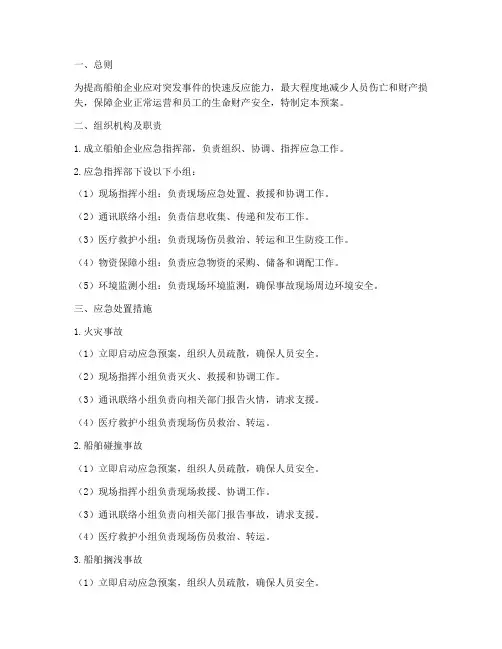 一、总则

为提高船舶企业应对突发事件的快速反应能力，最大程度地减少人员伤亡和财产损失，保障企业正常运营和员工的生命财产安全，特制定本预案。

二、组织机构及职责

1. 成立船舶企业应急指挥部，负责组织、协调、指挥应急工作。

2. 应急指挥部下设以下小组：

（1）现场指挥小组：负责现场应急处置、救援和协调工作。

（2）通讯联络小组：负责信息收集、传递和发布工作。

（3）医疗救护小组：负责现场伤员救治、转运和卫生防疫工作。

（4）物资保障小组：负责应急物资的采购、储备和调配工作。

（5）环境监测小组：负责现场环境监测，确保事故现场周边环境安全。

三、应急处置措施

1. 火灾事故

（1）立即启动应急预案，组织人员疏散，确保人员安全。

（2）现场指挥小组负责灭火、救援和协调工作。

（3）通讯联络小组负责向相关部门报告火情，请求支援。

（4）医疗救护小组负责现场伤员救治、转运。

2. 船舶碰撞事故

（1）立即启动应急预案，组织人员疏散，确保人员安全。

（2）现场指挥小组负责现场救援、协调工作。

（3）通讯联络小组负责向相关部门报告事故，请求支援。

（4）医疗救护小组负责现场伤员救治、转运。

3. 船舶搁浅事故

（1）立即启动应急预案，组织人员疏散，确保人员安全。